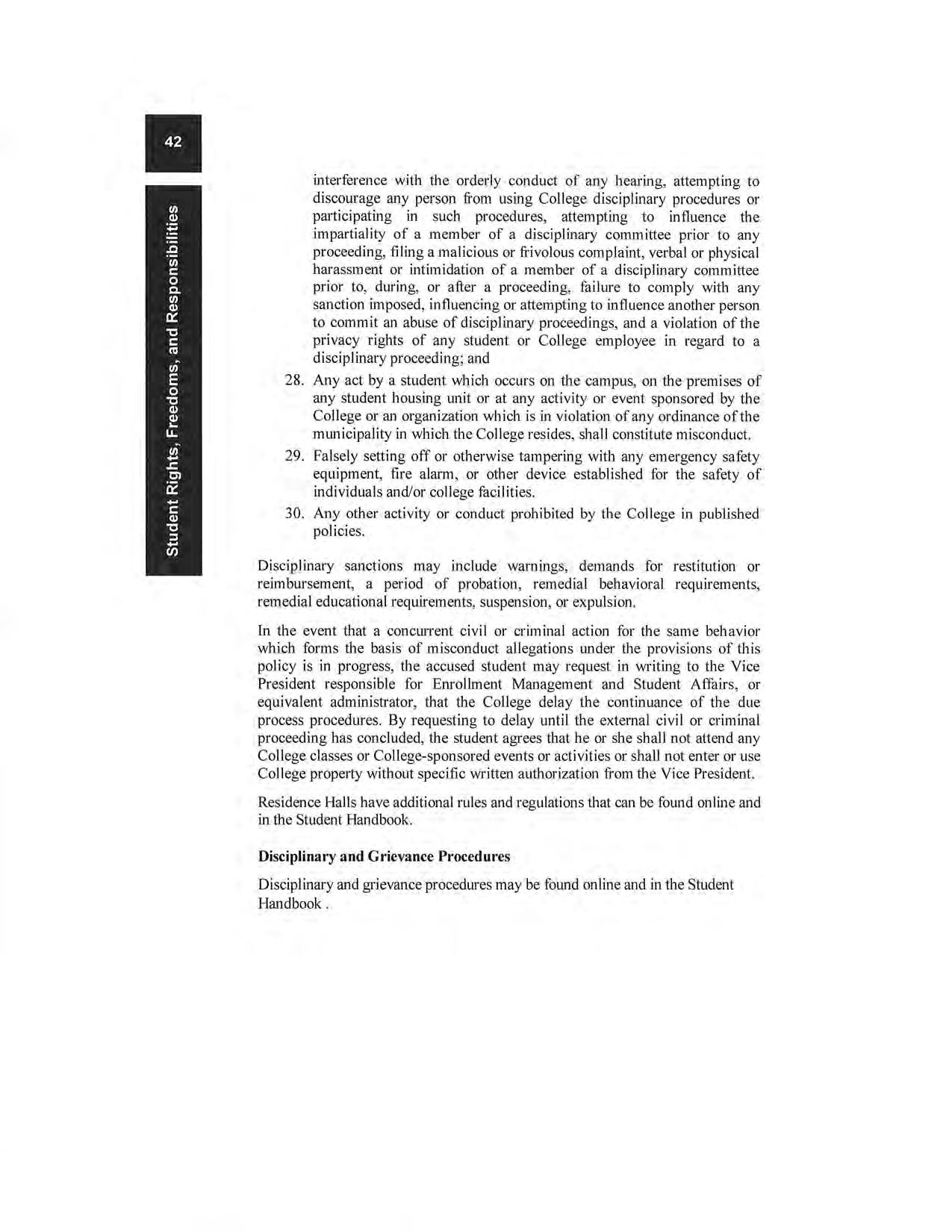 42

Student Rights, Freedoms, and Responsibilities

interference with the orderly conduct of any hearing, attempting to discourage any person from using College disciplinary procedures or participating in such procedures, attempting to influence the impartiality of a member of a disciplinary committee prior to any proceeding, filing a malicious or frivolous complaint, verbal or physical harassment or intimidation of a member of a disciplinary committee prior to, during, or after a proceeding, failure to comply with any sanction imposed, influencing or attempting to influence another person to commit an abuse of disciplinary proceedings, and a violation of the privacy rights of any student or College employee in regard to a disciplinary proceeding; and

28. Any act by a student which occurs on the campus, on the premises of any student housing unit or at any activity or event sponsored by the College or an organization which is in violation of any ordinance of the municipality in which the College resides, shall constitute misconduct.

29. Falsely setting off or otherwise tampering with any emergency safety equipment, fire alarm, or other device established for the safety of individuals and/or college facilities.

30. Any other activity or conduct prohibited by the College in published policies.

Disciplinary sanctions may include warnings, demands for restitution or reimbursement, a period of probation, remedial behavioral requirements, remedial educational requirements, suspension, or expulsion.

In the event that a concurrent civil or criminal action for the same behavior which forms the basis of misconduct allegations under the provisions of this policy is in progress, the accused student may request in writing to the Vice President responsible for Enrollment Management and Student Affairs, or equivalent administrator, that the College delay the continuance of the due process procedures. By requesting to delay until the external civil or criminal proceeding has concluded, the student agrees that he or she shall not attend any College classes or College-sponsored events or activities or shall not enter or use College property without specific written authorization from the Vice President.

Residence Halls have additional rules and regulations that can be found online and in the Student Handbook.

Disciplinary and Grievance Procedures

Disciplinary and grievance procedures may be found online and in the Student Handbook .